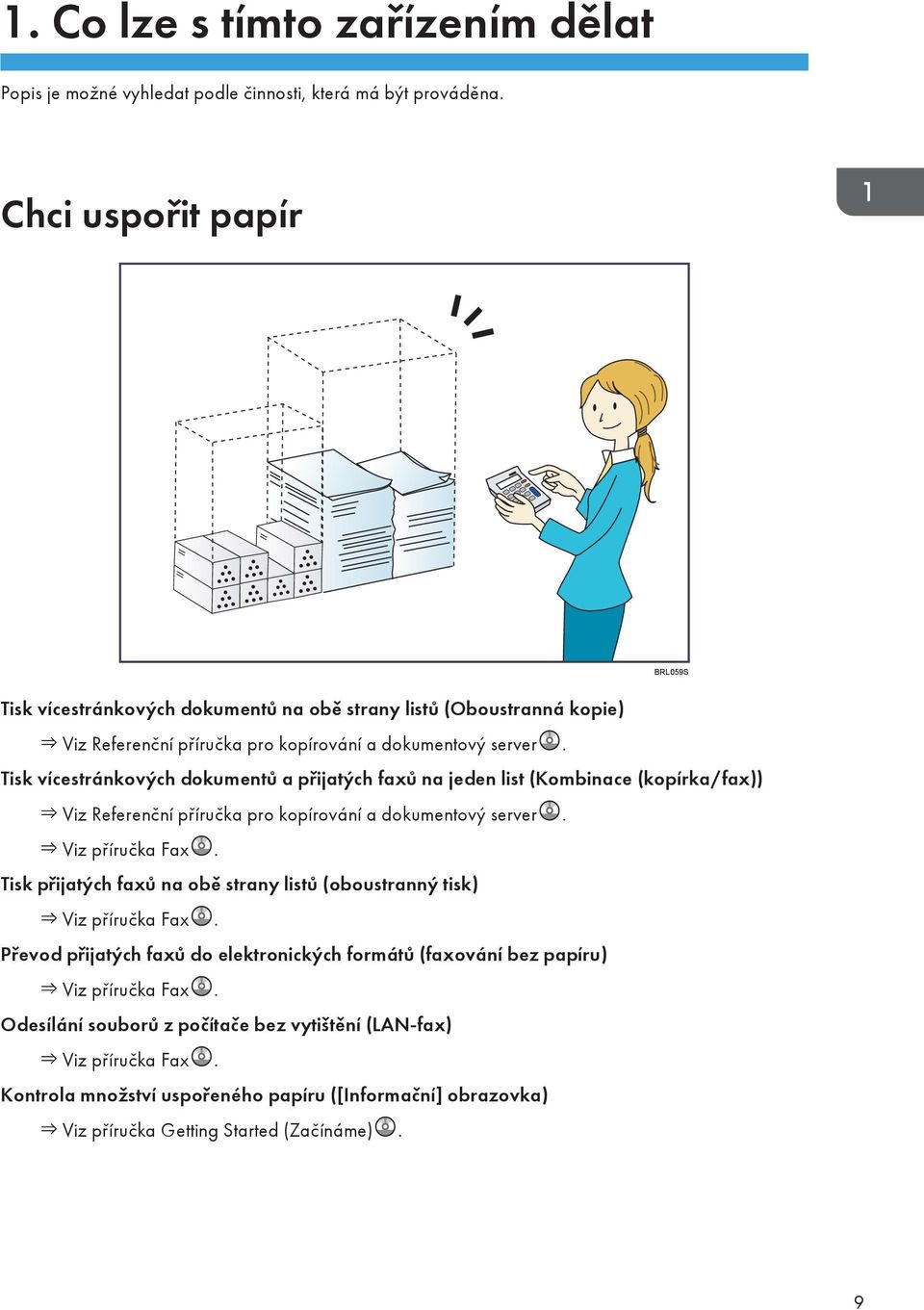 1. Co lze s tímto zařízením dělat

Popis je možné vyhledat podle činnosti, která má být prováděna.

1

Chci uspořit papír

BRL059S

Tisk vícestránkových dokumentů na obě strany listů (Oboustranná kopie)

⇒ Viz Referenční příručka pro kopírování a dokumentový server.

Tisk vícestránkových dokumentů a přijatých faxů na jeden list (Kombinace (kopírka/fax))

⇒ Viz Referenční příručka pro kopírování a dokumentový server.

⇒ Viz příručka Fax.

Tisk přijatých faxů na obě strany listů (oboustranný tisk)

⇒ Viz příručka Fax.

Převod přijatých faxů do elektronických formátů (faxování bez papíru)

⇒ Viz příručka Fax.

Odesílání souborů z počítače bez vytištění (LAN-fax)

⇒ Viz příručka Fax.

Kontrola množství uspořeného papíru ([Informační] obrazovka)

⇒ Viz příručka Getting Started (Začínáme).

9